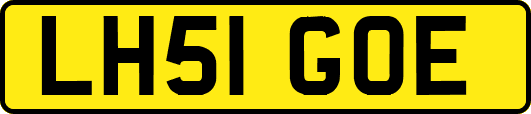 LH51 GOE